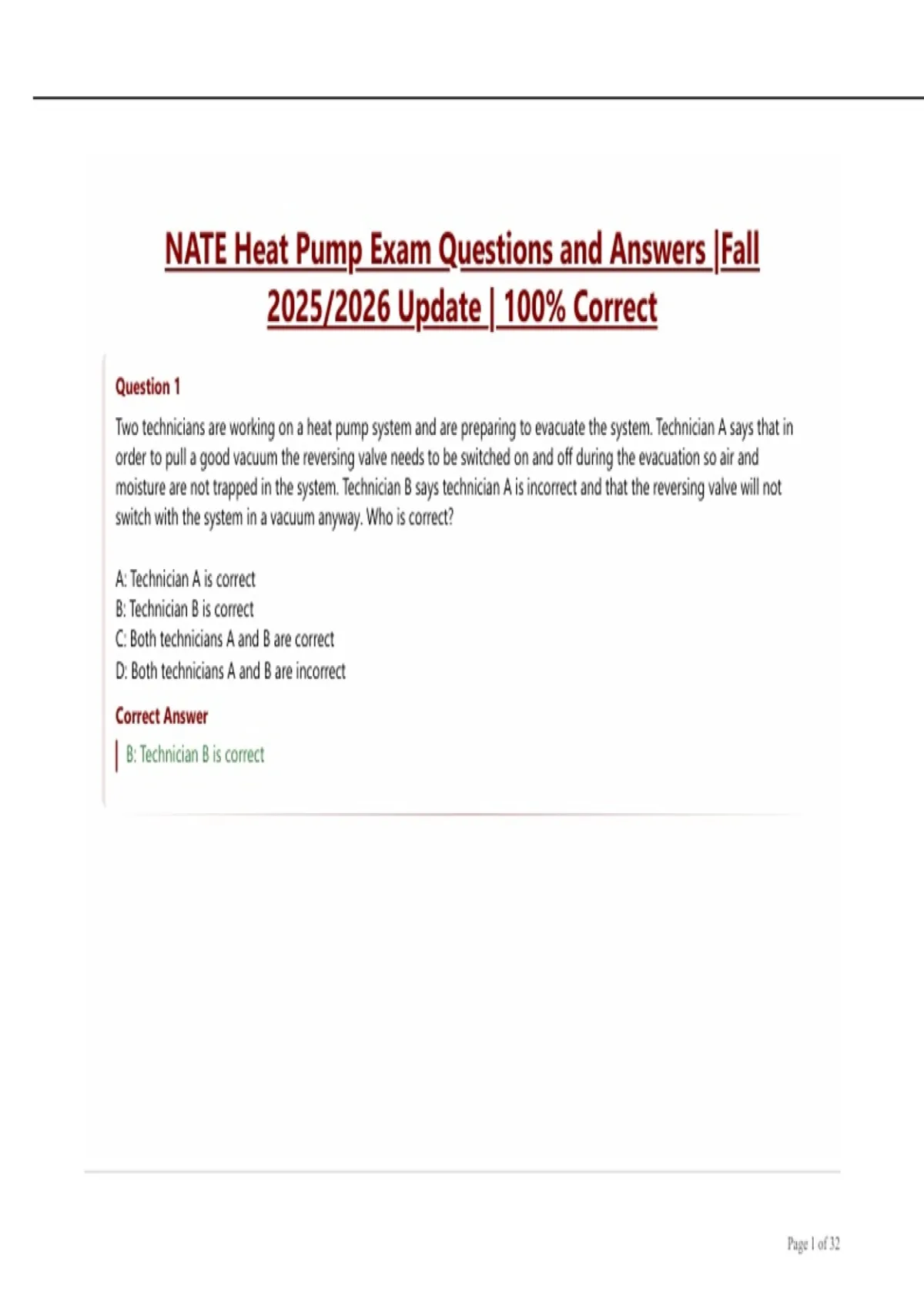 NATE Heat Pump Exam Questions and Answers |Fall 2025/2026 Update | 100% Correct

Question 1

Two technicians are working on a heat pump system and are preparing to evacuate the system. Technician A says that in order to pull a good vacuum the reversing valve needs to be switched on and off during the evacuation so air and moisture are not trapped in the system. Technician B says technician A is incorrect and that the reversing valve will not switch with the system in a vacuum anyway. Who is correct?

A: Technician A is correct
B: Technician B is correct
C: Both technicians A and B are correct
D: Both technicians A and B are incorrect

Correct Answer

B: Technician B is correct

Page 1 of 32